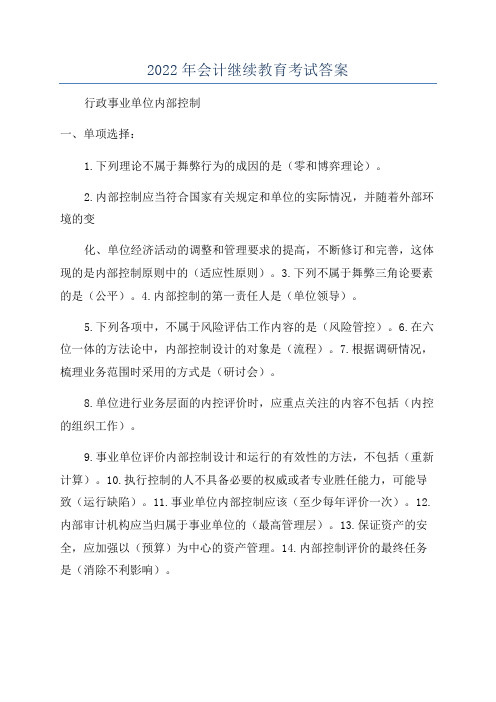 2022年会计继续教育考试答案

行政事业单位内部控制

一、单项选择：

1.下列理论不属于舞弊行为的成因的是（零和博弈理论）。

2.内部控制应当符合国家有关规定和单位的实际情况，并随着外部环境的变

化、单位经济活动的调整和管理要求的提高，不断修订和完善，这体现的是内部控制原则中的（适应性原则）。3.下列不属于舞弊三角论要素的是（公平）。4.内部控制的第一责任人是（单位领导）。

5.下列各项中，不属于风险评估工作内容的是（风险管控）。6.在六位一体的方法论中，内部控制设计的对象是（流程）。7.根据调研情况，梳理业务范围时采用的方式是（研讨会）。

8.单位进行业务层面的内控评价时，应重点关注的内容不包括（内控的组织工作）。

9.事业单位评价内部控制设计和运行的有效性的方法，不包括（重新计算）。10.执行控制的人不具备必要的权威或者专业胜任能力，可能导致（运行缺陷）。11.事业单位内部控制应该（至少每年评价一次）。12.内部审计机构应当归属于事业单位的（最高管理层）。13.保证资产的安全，应加强以（预算）为中心的资产管理。14.内部控制评价的最终任务是（消除不利影响）。